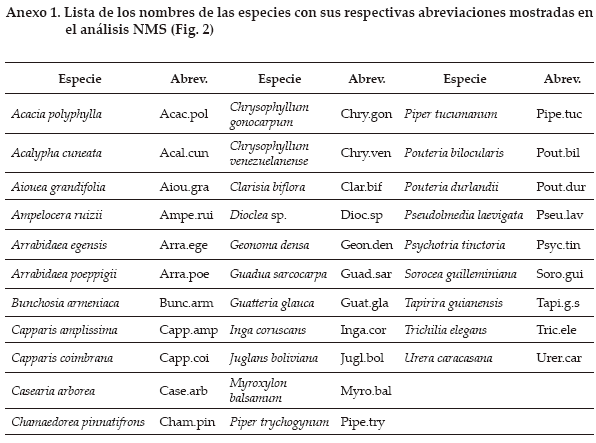 Anexo 1. Lista de los nombres de las especies con sus respectivas abreviaciones mostradas en el análisis NMS (Fig. 2)

| Especie | Abrev. | Especie | Abrev. | Especie | Abrev. |
|---|---|---|---|---|---|
| Acacia polyphylla | Acac.pol | Chrysophyllum gonocarpum | Chry.gon | Piper tucumanum | Pipe.tuc |
| Acalypha cuneata | Acal.cun | Chrysophyllum venezuelanense | Chry.ven | Pouteria bilocularis | Pout.bil |
| Aiouea grandifolia | Aiou.gra | Clarisia biflora | Clar.bif | Pouteria durlandii | Pout.dur |
| Ampelocera ruizii | Ampe.rui | Dioclea sp. | Dioc.sp | Pseudolmedia laevigata | Pseu.lav |
| Arrabidaea egensis | Arra.ege | Geonoma densa | Geon.den | Psychotria tinctoria | Psyc.tin |
| Arrabidaea poeppigii | Arra.poe | Guadua sarcocarpa | Guad.sar | Sorocea guilleminiana | Soro.gui |
| Bunchosia armeniaca | Bunc.arm | Guatteria glauca | Guat.gla | Tapirira guianensis | Tapi.g.s |
| Capparis amplissima | Capp.amp | Inga coruscans | Inga.cor | Trichilia elegans | Tric.ele |
| Capparis coimbrana | Capp.coi | Juglans boliviana | Jugl.bol | Urera caracasana | Urer.car |
| Casearia arborea | Case.arb | Myroxylon balsamum | Myro.bal | | |
| Chamaedorea pinnatifrons | Cham.pin | Piper trychogynum | Pipe.try | | |